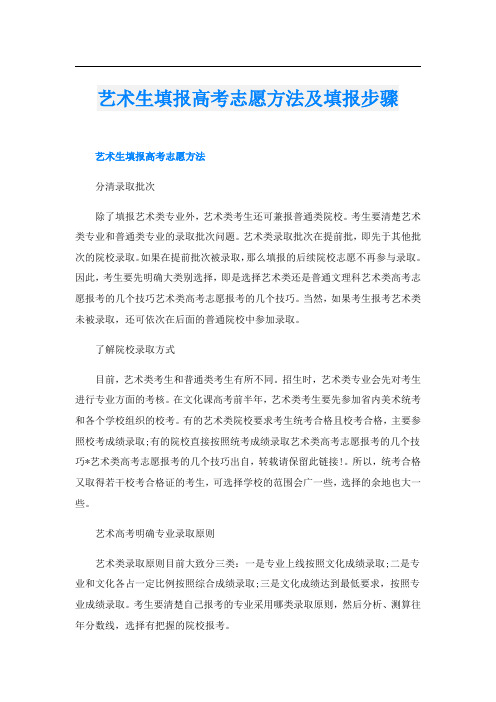 艺术生填报高考志愿方法及填报步骤

艺术生填报高考志愿方法

分清录取批次

除了填报艺术类专业外，艺术类考生还可兼报普通类院校。考生要清楚艺术类专业和普通类专业的录取批次问题。艺术类录取批次在提前批，即先于其他批次的院校录取。如果在提前批次被录取，那么填报的后续院校志愿不再参与录取。因此，考生要先明确大类别选择，即是选择艺术类还是普通文理科艺术类高考志愿报考的几个技巧艺术类高考志愿报考的几个技巧。当然，如果考生报考艺术类未被录取，还可依次在后面的普通院校中参加录取。

了解院校录取方式

目前，艺术类考生和普通类考生有所不同。招生时，艺术类专业会先对考生进行专业方面的考核。在文化课高考前半年，艺术类考生要先参加省内美术统考和各个学校组织的校考。有的艺术类院校要求考生统考合格且校考合格，主要参照校考成绩录取;有的院校直接按照统考成绩录取艺术类高考志愿报考的几个技巧*艺术类高考志愿报考的几个技巧出自，转载请保留此链接!。所以，统考合格又取得若干校考合格证的考生，可选择学校的范围会广一些，选择的余地也大一些。

艺术高考明确专业录取原则

艺术类录取原则目前大致分三类：一是专业上线按照文化成绩录取;二是专业和文化各占一定比例按照综合成绩录取;三是文化成绩达到最低要求，按照专业成绩录取。考生要清楚自己报考的专业采用哪类录取原则，然后分析、测算往年分数线，选择有把握的院校报考。